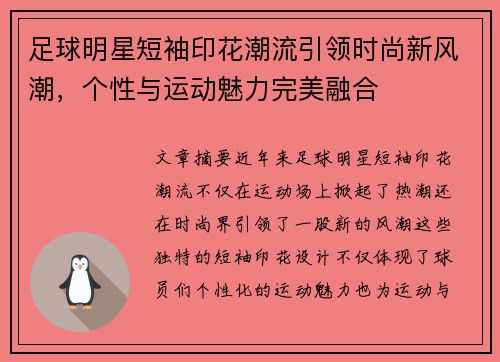 足球明星短袖印花潮流引领时尚新风潮，个性与运动魅力完美融合

文章摘要近年来足球明星短袖印花潮流不仅在运动场上掀起了热潮还在时尚界引领了一股新的风潮这些独特的短袖印花设计不仅体现了球员们个性化的运动魅力也为运动与